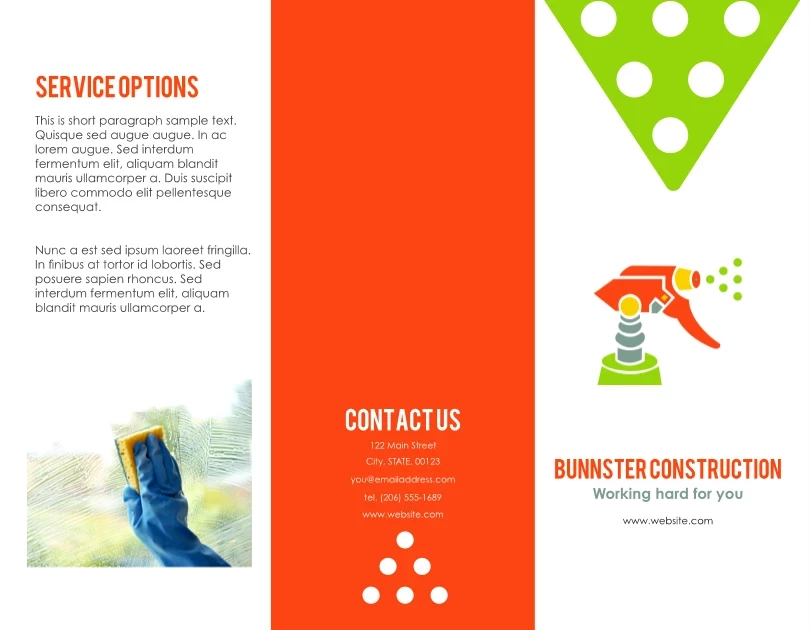 SERVICE OPTIONS

This is short paragraph sample text. Quisque sed augue augue. In ac lorem augue. Sed interdum fermentum elit, aliquam blandit mauris ullamcorper a. Duis suscipit libero commodo elit pellentesque consequat.

Nunc a est sed ipsum laoreet fringilla. In finibus at tortor id lobortis. Sed posuere sapien rhoncus. Sed interdum fermentum elit, aliquam blandit mauris ullamcorper a.

CONTACT US

122 Main Street
City, STATE, 00123
you@emailaddress.com
tel. (206) 555-1689
www.website.com

BUNNSTER CONSTRUCTION
Working hard for you
www.website.com